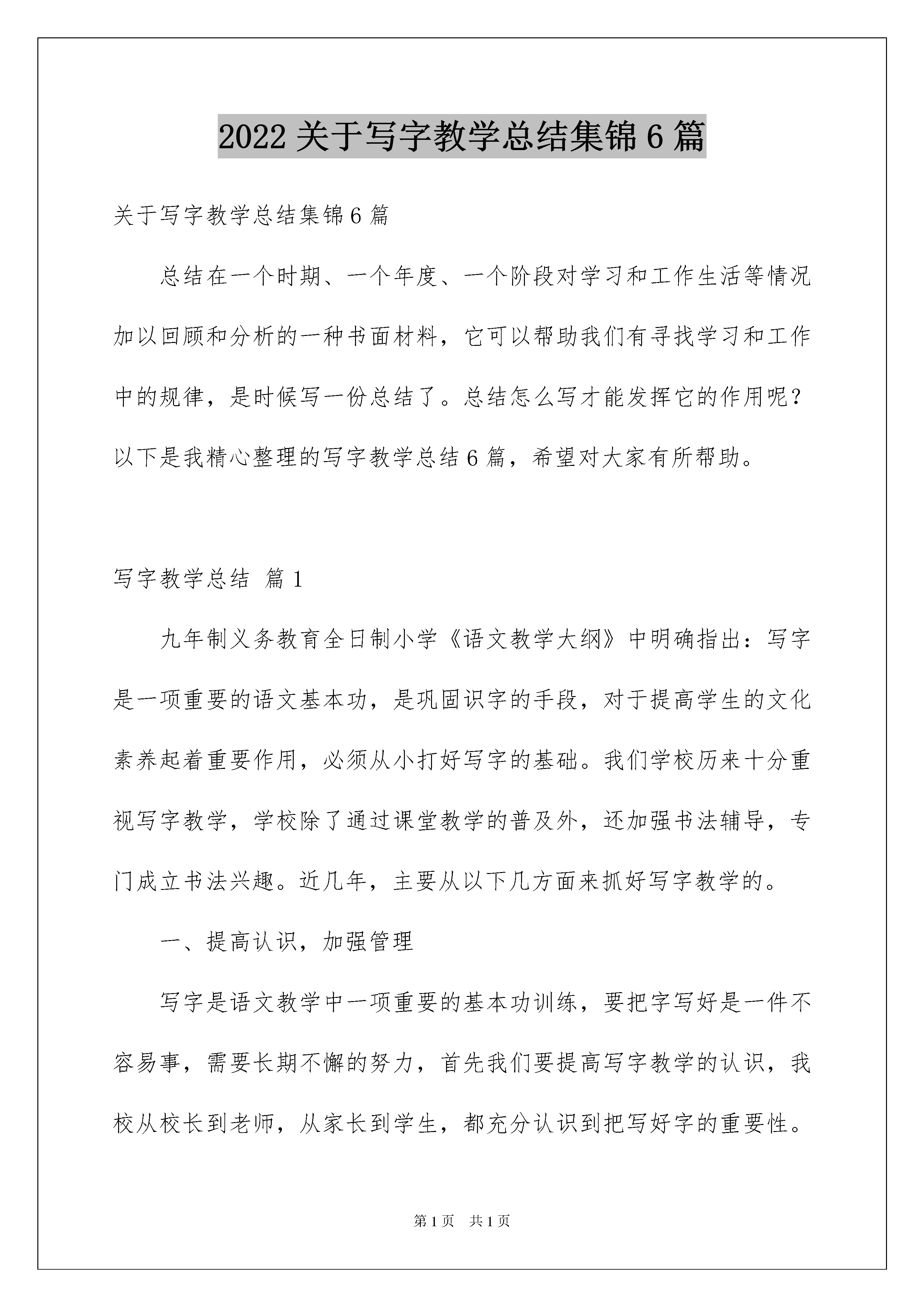 2022 关于写字教学总结集锦 6 篇

关于写字教学总结集锦 6 篇

总结在一个时期、一个年度、一个阶段对学习和工作生活等情况加以回顾和分析的一种书面材料，它可以帮助我们有寻找学习和工作中的规律，是时候写一份总结了。总结怎么写才能发挥它的作用呢？以下是我精心整理的写字教学总结 6 篇，希望对大家有所帮助。

写字教学总结 篇 1

九年制义务教育全日制小学《语文教学大纲》中明确指出：写字是一项重要的语文基本功，是巩固识字的手段，对于提高学生的文化素养起着重要作用，必须从小打好写字的基础。我们学校历来十分重视写字教学，学校除了通过课堂教学的普及外，还加强书法辅导，专门成立书法兴趣。近几年，主要从以下几方面来抓好写字教学的。

一、提高认识，加强管理

写字是语文教学中一项重要的基本功训练，要把字写好是一件不容易事，需要长期不懈的努力，首先我们要提高写字教学的认识，我校从校长到老师，从家长到学生，都充分认识到把写好字的重要性。

第 1 页 共 1 页